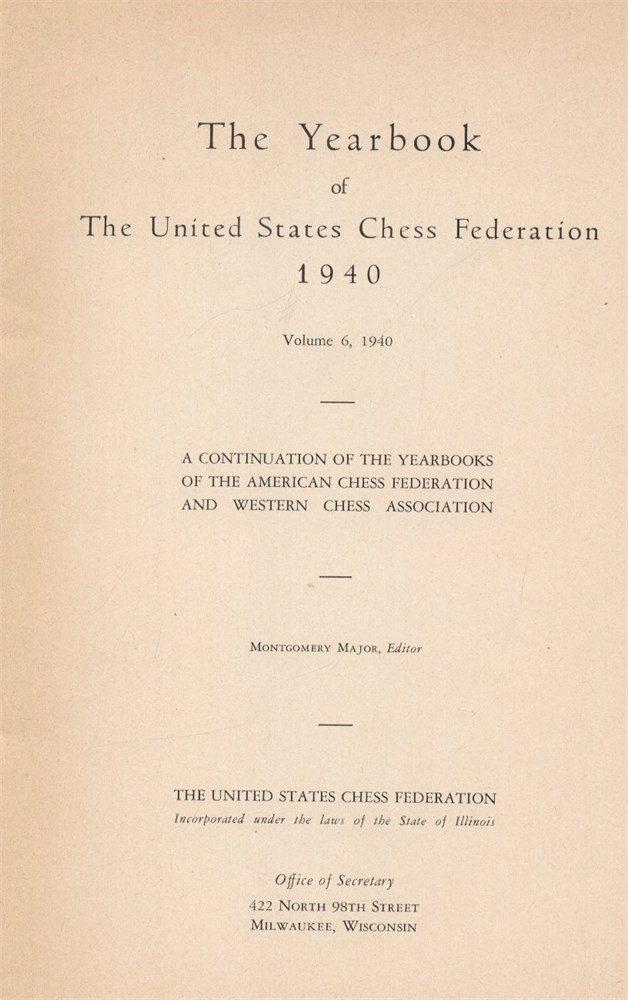 The Yearbook
of
The United States Chess Federation
1940

Volume 6, 1940

A CONTINUATION OF THE YEARBOOKS OF THE AMERICAN CHESS FEDERATION AND WESTERN CHESS ASSOCIATION

MONTGOMERY MAJOR, Editor

THE UNITED STATES CHESS FEDERATION
Incorporated under the laws of the State of Illinois

Office of Secretary
422 NORTH 98TH STREET
MILWAUKEE, WISCONSIN